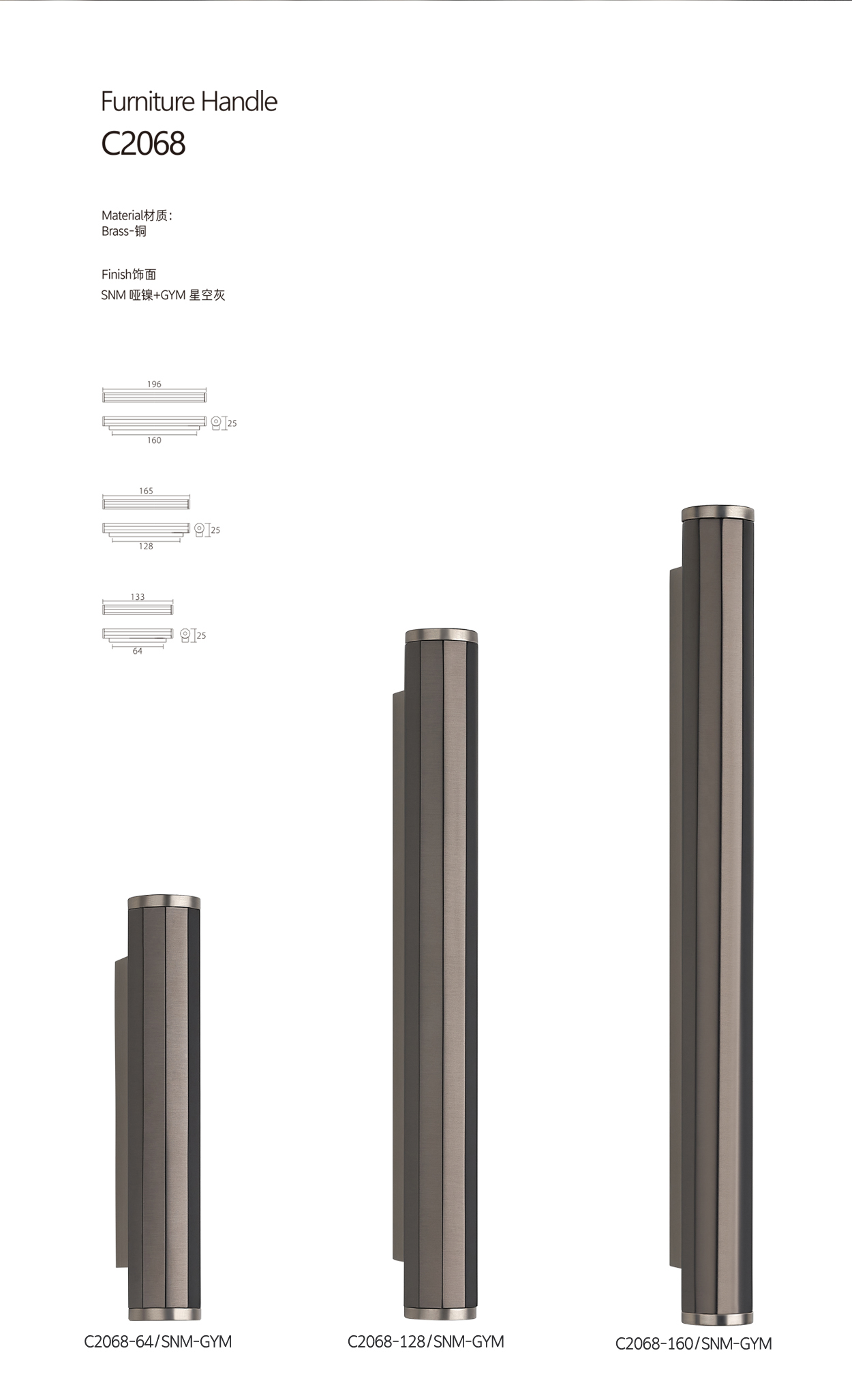 Furniture Handle
C2068

Material材质:
Brass-铜

Finish饰面
SNM 哑镍+GYM 星空灰

196
25
160

165
25
128

133
25
64

C2068-64/SNM-GYM

C2068-128/SNM-GYM

C2068-160/SNM-GYM